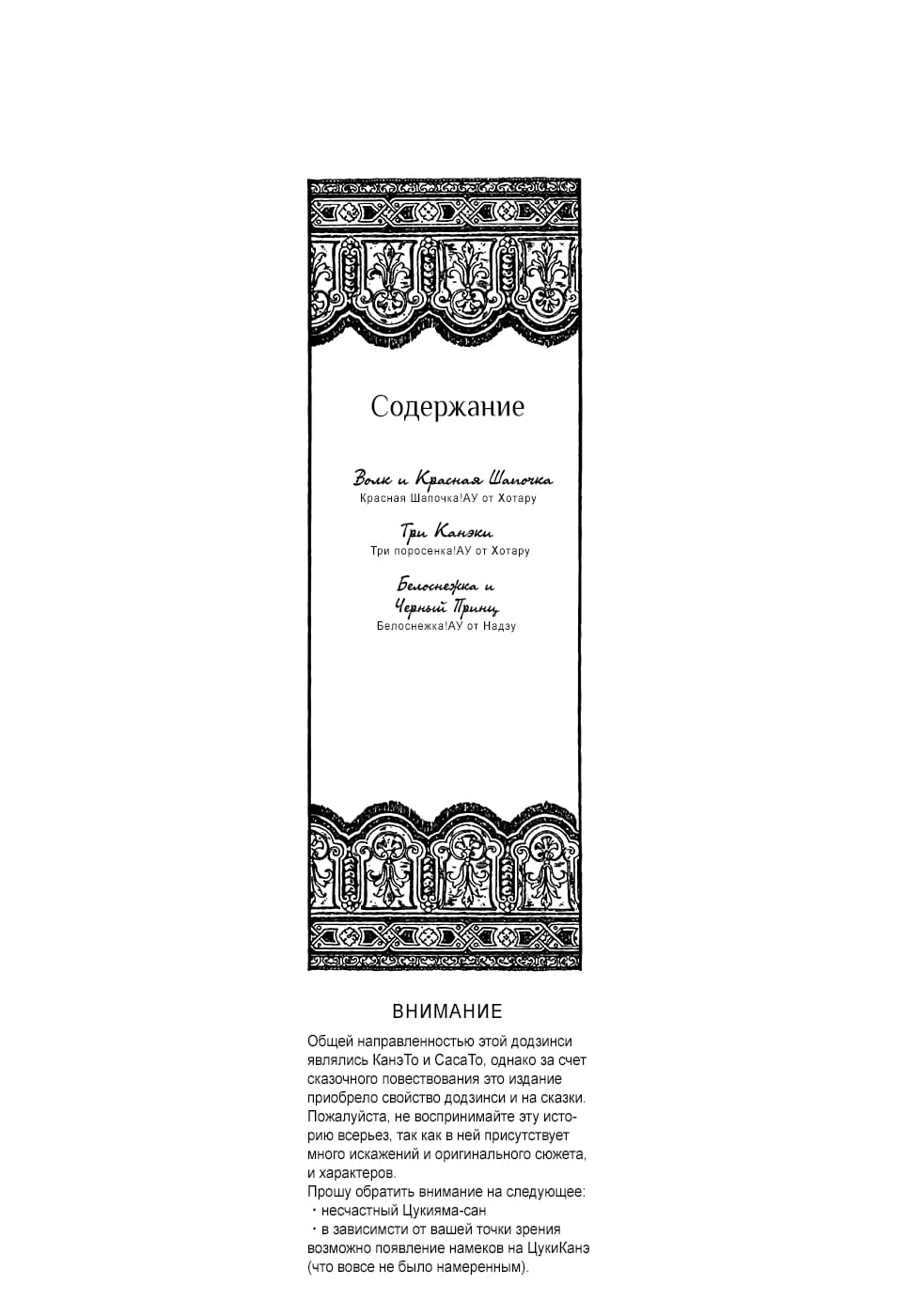 Содержание

Волк и Красная Шапочка
Красная Шапочка!АУ от Хотару

Три Канэки
Три поросенка!АУ от Хотару

Белоснежка и Черный Принц
Белоснежка!АУ от Надзу

ВНИМАНИЕ

Общей направленностью этой додзинси являлись КанэТо и СасаТо, однако за счет сказочного повествования это издание приобрело свойство додзинси и на сказки. Пожалуйста, не воспринимайте эту историю всерьез, так как в ней присутствует много искажений и оригинального сюжета, и характеров.
Прошу обратить внимание на следующее:
・несчастный Цукияма-сан
・в зависимсти от вашей точки зрения возможно появление намеков на ЦукиКанэ (что вовсе не было намеренным).